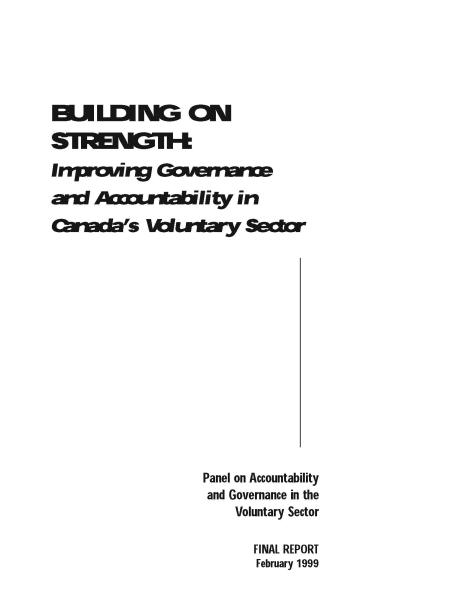 BUILDING ON STRENGTH:

Improving Governance and Accountability in Canada's Voluntary Sector

Panel on Accountability
and Governance in the
Voluntary Sector

FINAL REPORT
February 1999